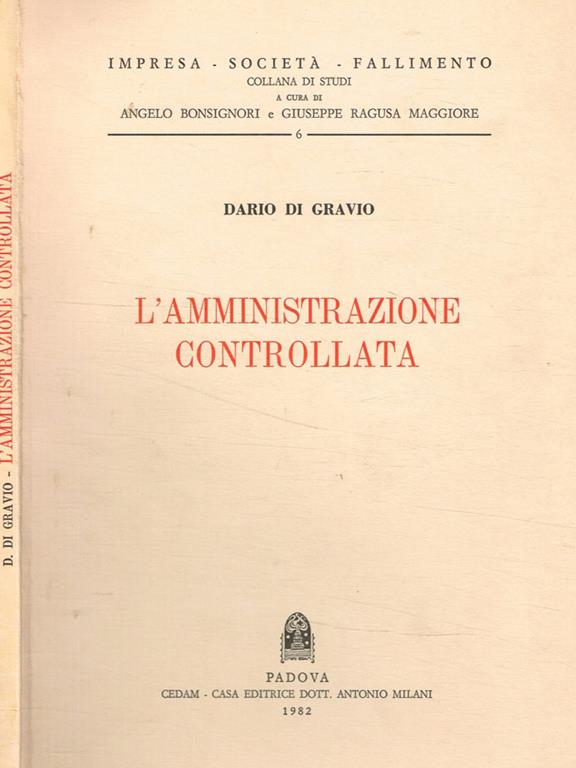 D. DI GRAVIO - L'AMMINISTRAZIONE CONTROLLATA

IMPRESA - SOCIETÀ - FALLIMENTO
COLLANA DI STUDI
A CURA DI
ANGELO BONSIGNORI e GIUSEPPE RAGUSA MAGGIORE
6

DARIO DI GRAVIO

L'AMMINISTRAZIONE CONTROLLATA

PADOVA
CEDAM - CASA EDITRICE DOTT. ANTONIO MILANI
1982